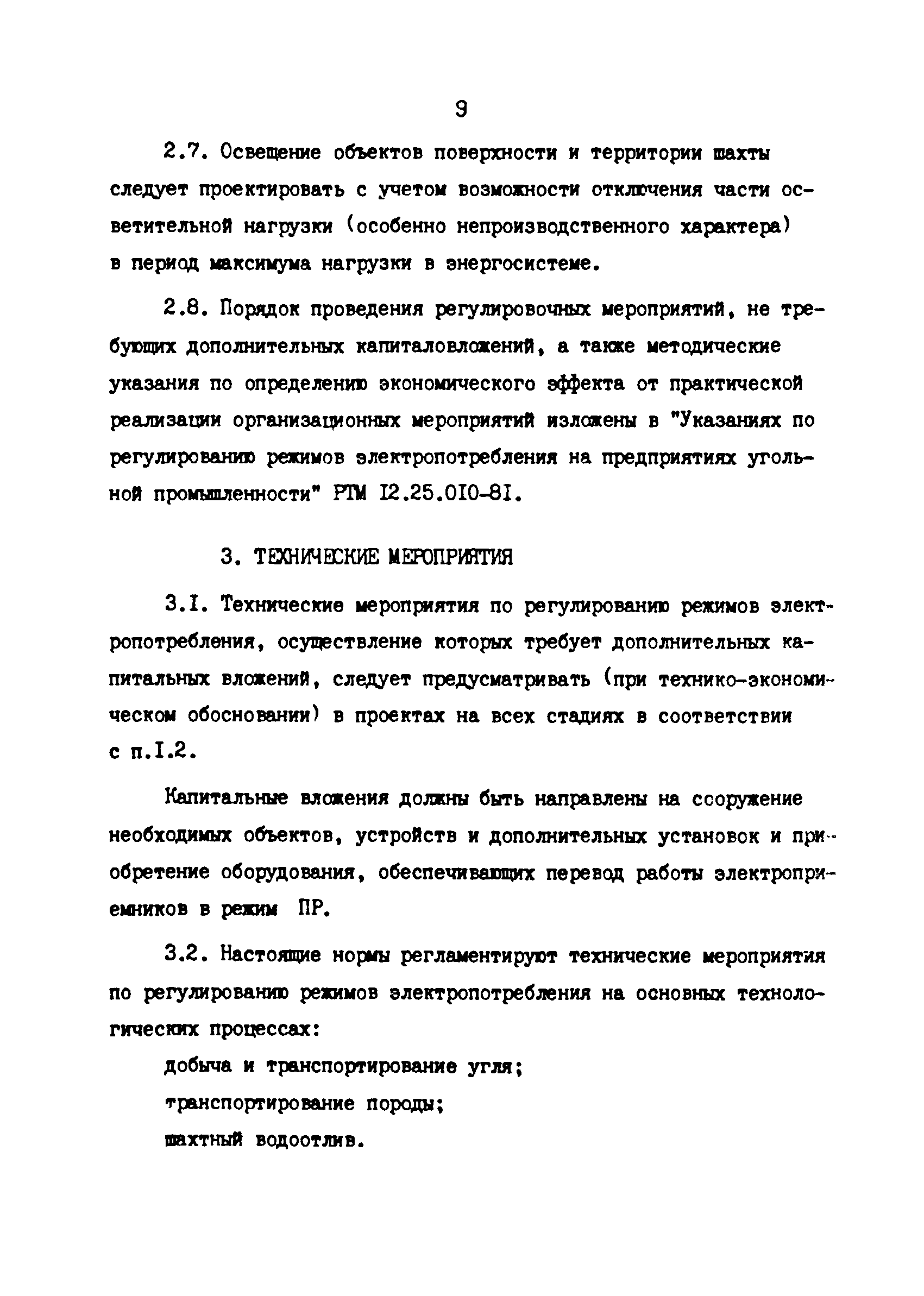 9

2.7. Освещение объектов поверхности и территории шахты следует проектировать с учетом возможности отключения части осветительной нагрузки (особенно непроизводственного характера) в период максимума нагрузки в энергосистеме.

2.8. Порядок проведения регулировочных мероприятий, не требующих дополнительных капиталовложений, а также методические указания по определению экономического эффекта от практической реализации организационных мероприятий изложены в "Указаниях по регулированию режимов электропотребления на предприятиях угольной промышленности" РТМ I2.25.0I0-8I.

3. ТЕХНИЧЕСКИЕ МЕРОПРИЯТИЯ

3.I. Технические мероприятия по регулированию режимов электропотребления, осуществление которых требует дополнительных капитальных вложений, следует предусматривать (при технико-экономическом обосновании) в проектах на всех стадиях в соответствии с п.I.2.

Капитальные вложения должны быть направлены на сооружение необходимых объектов, устройств и дополнительных установок и приобретение оборудования, обеспечивающих перевод работы электроприемников в режим ПР.

3.2. Настоящие нормы регламентируют технические мероприятия по регулированию режимов электропотребления на основных технологических процессах:

добыча и транспортирование угля;

транспортирование породы;

шахтный водоотлив.